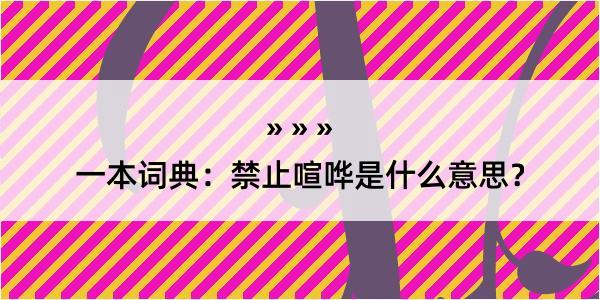 » » »
一本词典：禁止喧哗是什么意思？